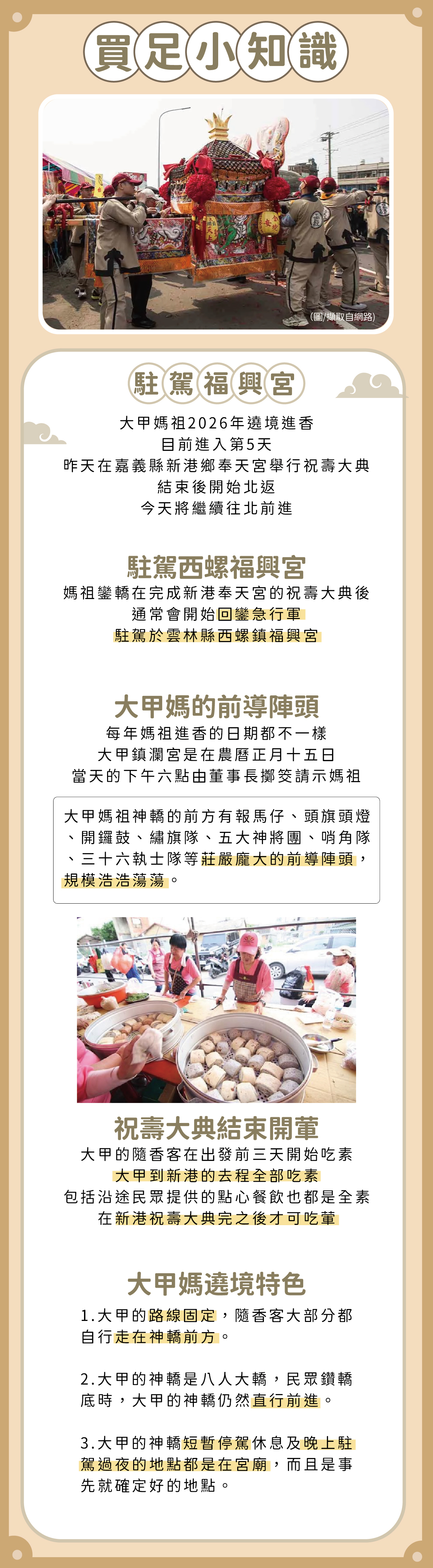 買足小知識

(圖/擷取自網路)

駐駕福興宮

大甲媽祖2026年遶境進香
目前進入第5天
昨天在嘉義縣新港鄉奉天宮舉行祝壽大典
結束後開始北返
今天將繼續往北前進

駐駕西螺福興宮

媽祖鑾轎在完成新港奉天宮的祝壽大典後
通常會開始回鑾急行軍
駐駕於雲林縣西螺鎮福興宮

大甲媽的前導陣頭

每年媽祖進香的日期都不一樣
大甲鎮瀾宮是在農曆正月十五日
當天的下午六點由董事長擲筊請示媽祖

大甲媽祖神轎的前方有報馬仔、頭旗頭燈、開鑼鼓、繡旗隊、五大神將團、哨角隊、三十六執士隊等莊嚴龐大的前導陣頭，規模浩浩蕩蕩。

祝壽大典結束開葷

大甲的隨香客在出發前三天開始吃素
大甲到新港的去程全部吃素
包括沿途民眾提供的點心餐飲也都是全素
在新港祝壽大典完之後才可吃葷

大甲媽遶境特色

1.大甲的路線固定，隨香客大部分都自行走在神轎前方。

2.大甲的神轎是八人大轎，民眾鑽轎底時，大甲的神轎仍然直行前進。

3.大甲的神轎短暫停駕休息及晚上駐駕過夜的地點都是在宮廟，而且是事先就確定好的地點。